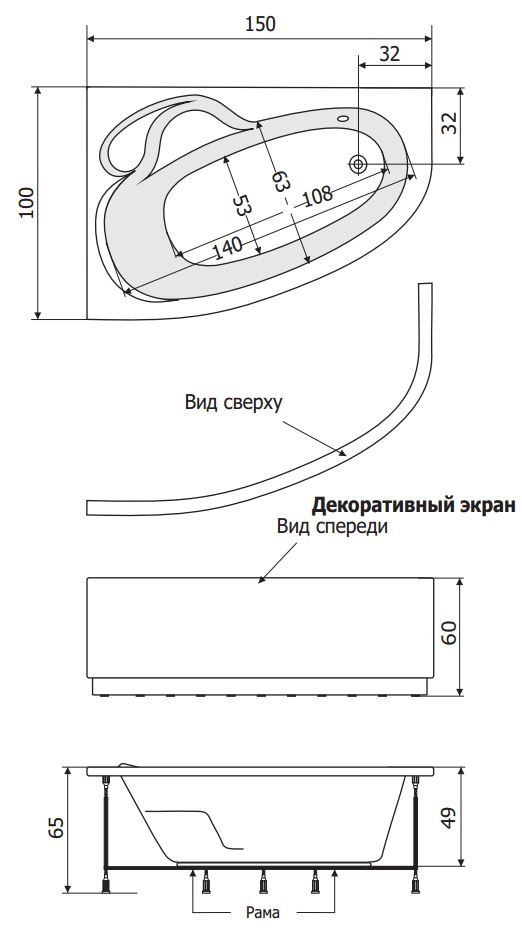 150
32
32
100
63
53
108
140
Вид сверху
Декоративный экран
Вид спереди
60
65
49
Рама